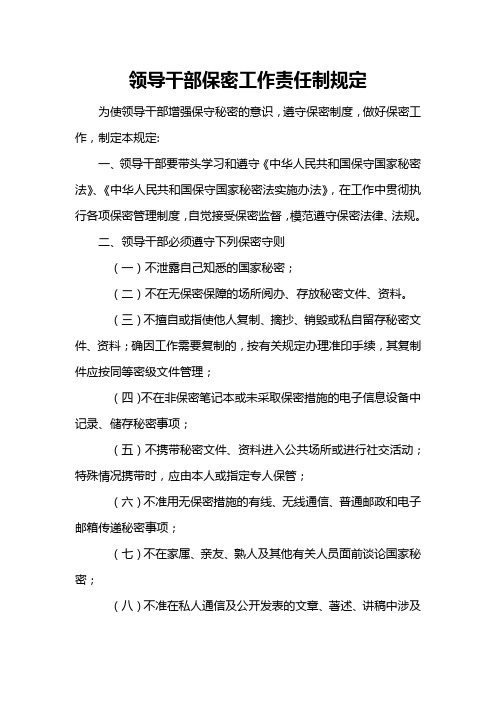 领导干部保密工作责任制规定

为使领导干部增强保守秘密的意识，遵守保密制度，做好保密工作，制定本规定:

一、领导干部要带头学习和遵守《中华人民共和国保守国家秘密法》、《中华人民共和国保守国家秘密法实施办法》，在工作中贯彻执行各项保密管理制度，自觉接受保密监督，模范遵守保密法律、法规。

二、领导干部必须遵守下列保密守则

（一）不泄露自己知悉的国家秘密；

（二）不在无保密保障的场所阅办、存放秘密文件、资料。

（三）不擅自或指使他人复制、摘抄、销毁或私自留存秘密文件、资料；确因工作需要复制的，按有关规定办理准印手续，其复制件应按同等密级文件管理；

（四）不在非保密笔记本或未采取保密措施的电子信息设备中记录、储存秘密事项；

（五）不携带秘密文件、资料进入公共场所或进行社交活动；特殊情况携带时，应由本人或指定专人保管；

（六）不准用无保密措施的有线、无线通信、普通邮政和电子邮箱传递秘密事项；

（七）不在家属、亲友、熟人及其他有关人员面前谈论国家秘密；

（八）不准在私人通信及公开发表的文章、著述、讲稿中涉及